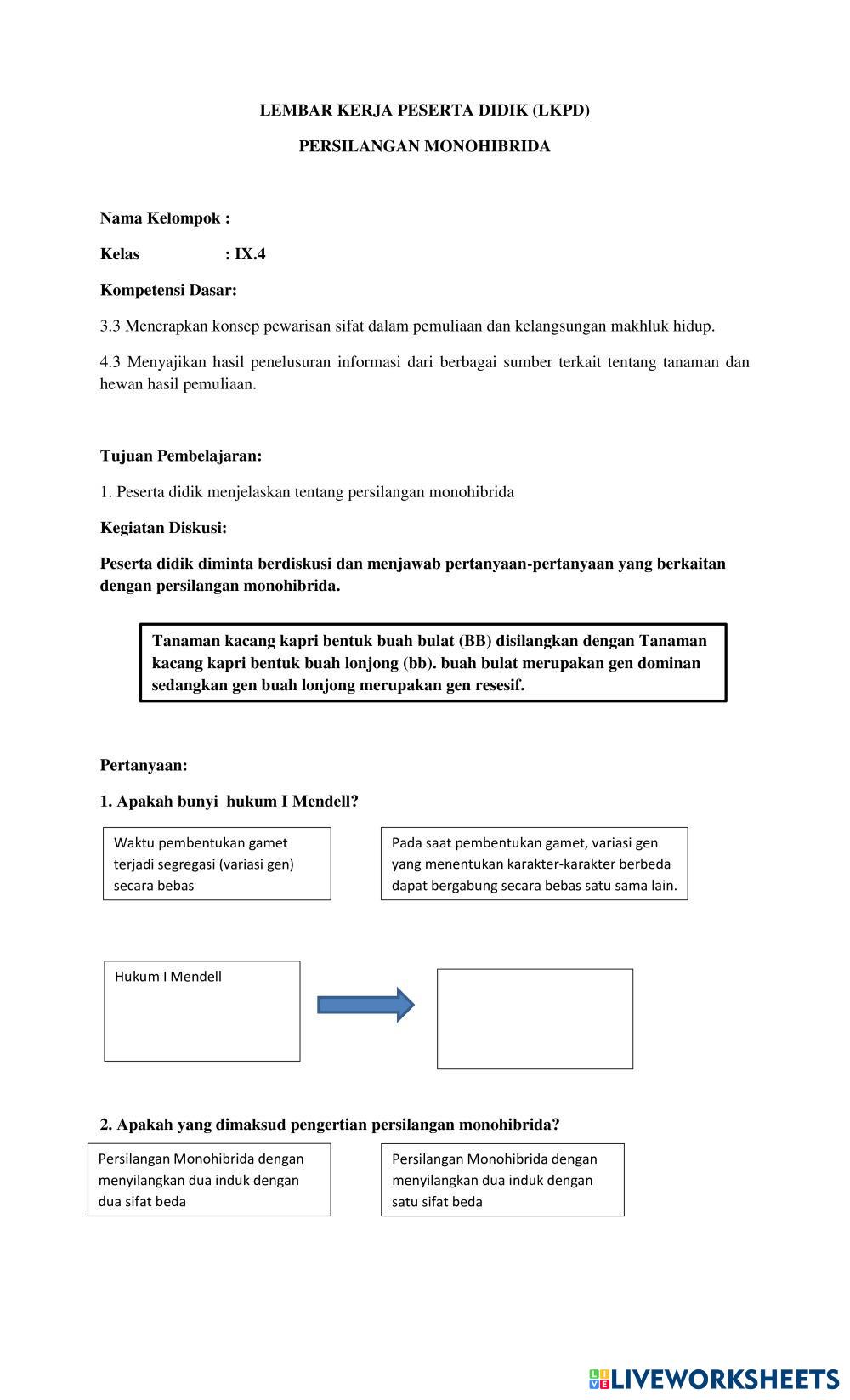 LEMBAR KERJA PESERTA DIDIK (LKPD)

PERSILANGAN MONOHIBRIDA

Nama Kelompok :

Kelas : IX.4

Kompetensi Dasar:

3.3 Menerapkan konsep pewarisan sifat dalam pemuliaan dan kelangsungan makhluk hidup.

4.3 Menyajikan hasil penelusuran informasi dari berbagai sumber terkait tentang tanaman dan hewan hasil pemuliaan.

Tujuan Pembelajaran:

1. Peserta didik menjelaskan tentang persilangan monohibrida

Kegiatan Diskusi:

Peserta didik diminta berdiskusi dan menjawab pertanyaan-pertanyaan yang berkaitan dengan persilangan monohibrida.

Tanaman kacang kapri bentuk buah bulat (BB) disilangkan dengan Tanaman kacang kapri bentuk buah lonjong (bb). buah bulat merupakan gen dominan sedangkan gen buah lonjong merupakan gen resesif.

Pertanyaan:

1. Apakah bunyi hukum I Mendell?

Waktu pembentukan gamet terjadi segregasi (variasi gen) secara bebas

Pada saat pembentukan gamet, variasi gen yang menentukan karakter-karakter berbeda dapat bergabung secara bebas satu sama lain.

Hukum I Mendell

2. Apakah yang dimaksud pengertian persilangan monohibrida?

Persilangan Monohibrida dengan menyilangkan dua induk dengan dua sifat beda

Persilangan Monohibrida dengan menyilangkan dua induk dengan satu sifat beda

LIVEWORKSHEETS